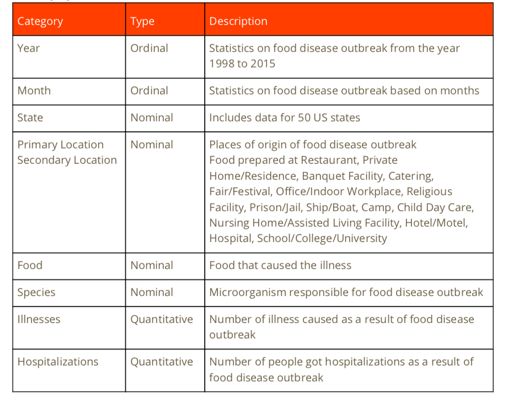 | Category | Type | Description |
|---|---|---|
| Year | Ordinal | Statistics on food disease outbreak from the year 1998 to 2015 |
| Month | Ordinal | Statistics on food disease outbreak based on months |
| State | Nominal | Includes data for 50 US states |
| Primary Location Secondary Location | Nominal | Places of origin of food disease outbreak Food prepared at Restaurant, Private Home/Residence, Banquet Facility, Catering, Fair/Festival, Office/Indoor Workplace, Religious Facility, Prison/Jail, Ship/Boat, Camp, Child Day Care, Nursing Home/Assisted Living Facility, Hotel/Motel, Hospital, School/College/University |
| Food | Nominal | Food that caused the illness |
| Species | Nominal | Microorganism responsible for food disease outbreak |
| Illnesses | Quantitative | Number of illness caused as a result of food disease outbreak |
| Hospitalizations | Quantitative | Number of people got hospitalizations as a result of food disease outbreak |